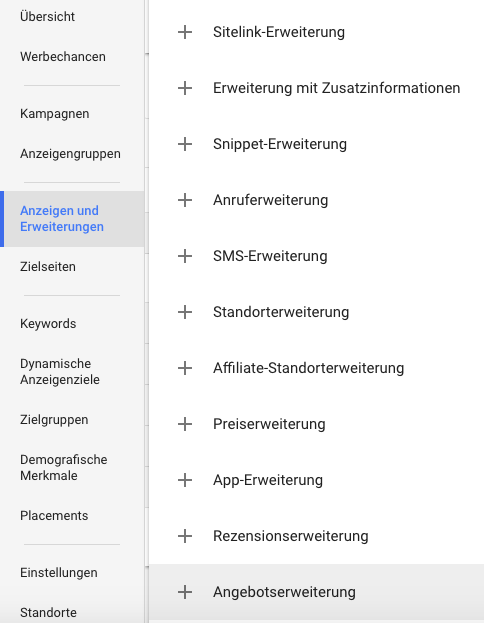 Übersicht

Werbechancen

Kampagnen

Anzeigengruppen

Anzeigen und Erweiterungen

Zielseiten

Keywords

Dynamische Anzeigenziele

Zielgruppen

Demografische Merkmale

Placements

Einstellungen

Standorte

+ Sitelink-Erweiterung

+ Erweiterung mit Zusatzinformationen

+ Snippet-Erweiterung

+ Anruferweiterung

+ SMS-Erweiterung

+ Standorterweiterung

+ Affiliate-Standorterweiterung

+ Preiserweiterung

+ App-Erweiterung

+ Rezensionserweiterung

+ Angebotserweiterung